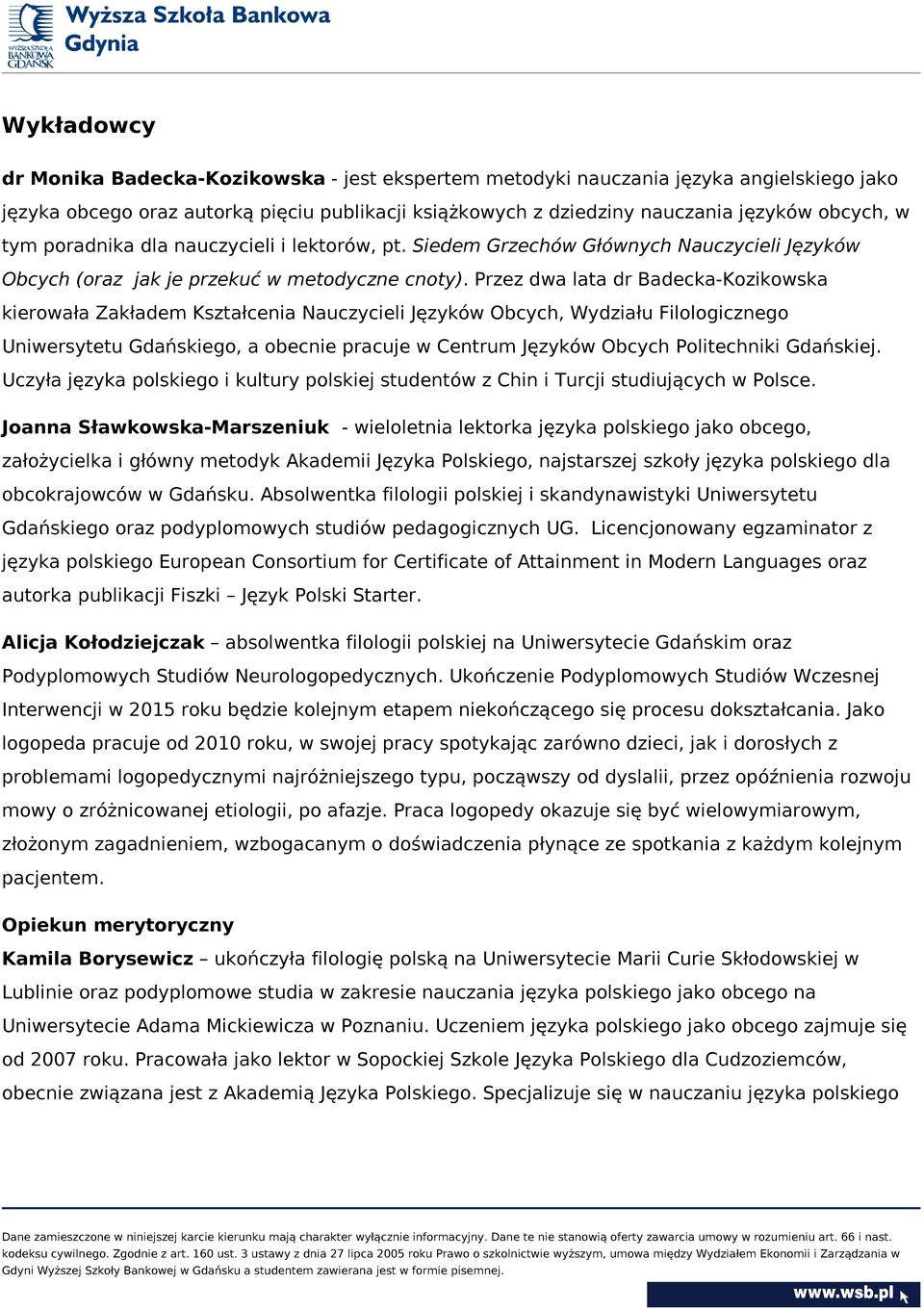 WYŻSZA SZKOŁA BANKOWA GDAŃSK
Wyższa Szkoła Bankowa
Gdynia

Wykładowcy

dr Monika Badecka-Kozikowska - jest ekspertem metodyki nauczania języka angielskiego jako języka obcego oraz autorką pięciu publikacji książkowych z dziedziny nauczania języków obcych, w tym poradnika dla nauczycieli i lektorów, pt. Siedem Grzechów Głównych Nauczycieli Języków Obcych (oraz jak je przekuć w metodyczne cnoty). Przez dwa lata dr Badecka-Kozikowska kierowała Zakładem Kształcenia Nauczycieli Języków Obcych, Wydziału Filologicznego Uniwersytetu Gdańskiego, a obecnie pracuje w Centrum Języków Obcych Politechniki Gdańskiej. Uczyła języka polskiego i kultury polskiej studentów z Chin i Turcji studiujących w Polsce.

Joanna Sławkowska-Marszeniuk - wieloletnia lektorka języka polskiego jako obcego, założycielka i główny metodyk Akademii Języka Polskiego, najstarszej szkoły języka polskiego dla obcokrajowców w Gdańsku. Absolwentka filologii polskiej i skandynawistyki Uniwersytetu Gdańskiego oraz podyplomowych studiów pedagogicznych UG. Licencjonowany egzaminator z języka polskiego European Consortium for Certificate of Attainment in Modern Languages oraz autorka publikacji Fiszki – Język Polski Starter.

Alicja Kołodziejczak – absolwentka filologii polskiej na Uniwersytecie Gdańskim oraz Podyplomowych Studiów Neurologopedycznych. Ukończenie Podyplomowych Studiów Wczesnej Interwencji w 2015 roku będzie kolejnym etapem niekończącego się procesu dokształcania. Jako logopeda pracuje od 2010 roku, w swojej pracy spotykając zarówno dzieci, jak i dorosłych z problemami logopedycznymi najróżniejszego typu, począwszy od dyslalii, przez opóźnienia rozwoju mowy o zróżnicowanej etiologii, po afazje. Praca logopedy okazuje się być wielowymiarowym, złożonym zagadnieniem, wzbogacanym o doświadczenia płynące ze spotkania z każdym kolejnym pacjentem.

Opiekun merytoryczny
Kamila Borysewicz – ukończyła filologię polską na Uniwersytecie Marii Curie Skłodowskiej w Lublinie oraz podyplomowe studia w zakresie nauczania języka polskiego jako obcego na Uniwersytecie Adama Mickiewicza w Poznaniu. Uczeniem języka polskiego jako obcego zajmuje się od 2007 roku. Pracowała jako lektor w Sopockiej Szkole Języka Polskiego dla Cudzoziemców, obecnie związana jest z Akademią Języka Polskiego. Specjalizuje się w nauczaniu języka polskiego

Dane zamieszczone w niniejszej karcie kierunku mają charakter wyłącznie informacyjny. Dane te nie stanowią oferty zawarcia umowy w rozumieniu art. 66 i nast. kodeksu cywilnego. Zgodnie z art. 160 ust. 3 ustawy z dnia 27 lipca 2005 roku Prawo o szkolnictwie wyższym, umowa między Wydziałem Ekonomii i Zarządzania w Gdyni Wyższej Szkoły Bankowej w Gdańsku a studentem zawierana jest w formie pisemnej.

www.wsb.pl